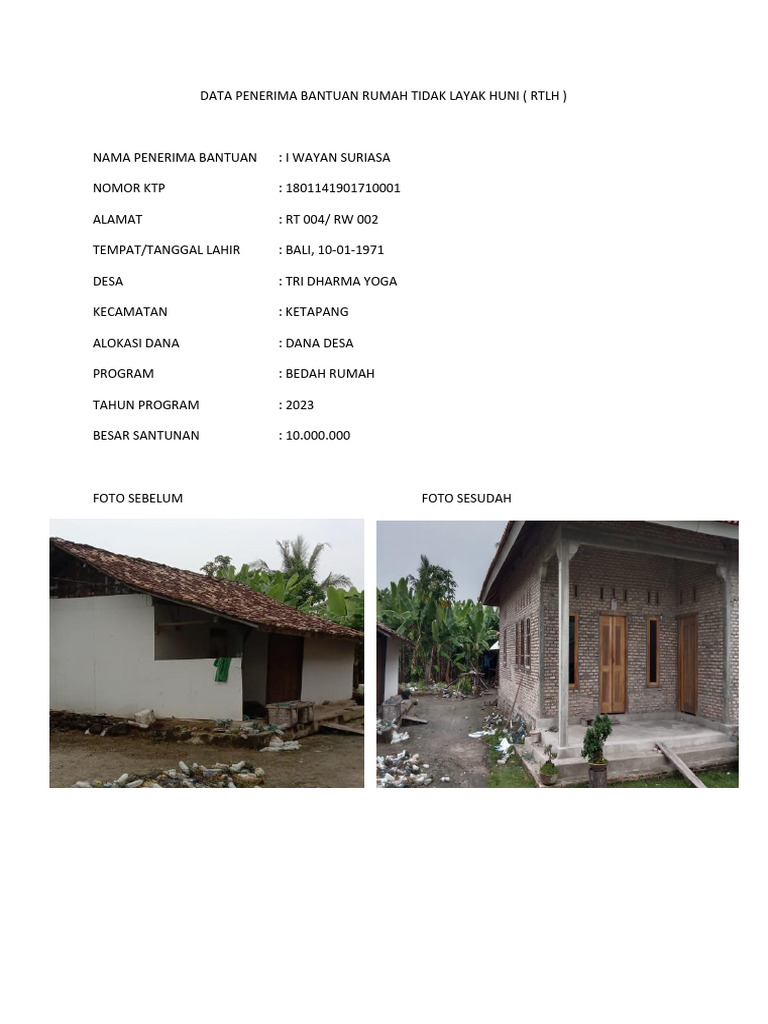 DATA PENERIMA BANTUAN RUMAH TIDAK LAYAK HUNI ( RTLH )

NAMA PENERIMA BANTUAN : I WAYAN SURIASA

NOMOR KTP : 1801141901710001

ALAMAT : RT 004/ RW 002

TEMPAT/TANGGAL LAHIR : BALI, 10-01-1971

DESA : TRI DHARMA YOGA

KECAMATAN : KETAPANG

ALOKASI DANA : DANA DESA

PROGRAM : BEDAH RUMAH

TAHUN PROGRAM : 2023

BESAR SANTUNAN : 10.000.000

FOTO SEBELUM

FOTO SESUDAH